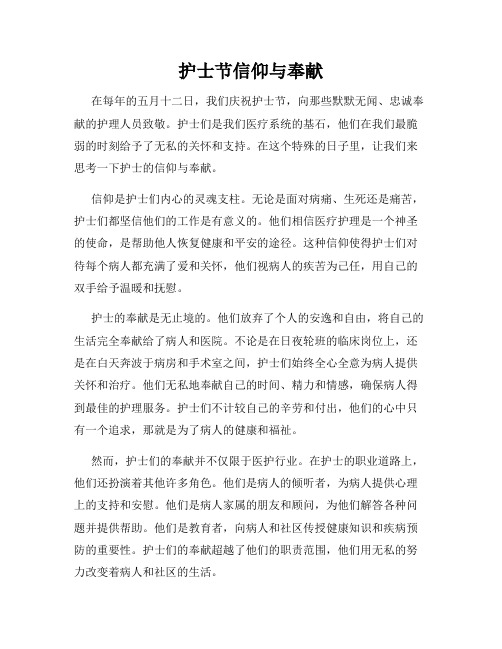 护士节信仰与奉献

在每年的五月十二日，我们庆祝护士节，向那些默默无闻、忠诚奉献的护理人员致敬。护士们是我们医疗系统的基石，他们在我们最脆弱的时刻给予了无私的关怀和支持。在这个特殊的日子里，让我们来思考一下护士的信仰与奉献。

信仰是护士们内心的灵魂支柱。无论是面对病痛、生死还是痛苦，护士们都坚信他们的工作是有意义的。他们相信医疗护理是一个神圣的使命，是帮助他人恢复健康和平安的途径。这种信仰使得护士们对待每个病人都充满了爱和关怀，他们视病人的疾苦为己任，用自己的双手给予温暖和抚慰。

护士的奉献是无止境的。他们放弃了个人的安逸和自由，将自己的生活完全奉献给了病人和医院。不论是在日夜轮班的临床岗位上，还是在白天奔波于病房和手术室之间，护士们始终全心全意为病人提供关怀和治疗。他们无私地奉献自己的时间、精力和情感，确保病人得到最佳的护理服务。护士们不计较自己的辛劳和付出，他们的心中只有一个追求，那就是为了病人的健康和福祉。

然而，护士们的奉献并不仅限于医护行业。在护士的职业道路上，他们还扮演着其他许多角色。他们是病人的倾听者，为病人提供心理上的支持和安慰。他们是病人家属的朋友和顾问，为他们解答各种问题并提供帮助。他们是教育者，向病人和社区传授健康知识和疾病预防的重要性。护士们的奉献超越了他们的职责范围，他们用无私的努力改变着病人和社区的生活。